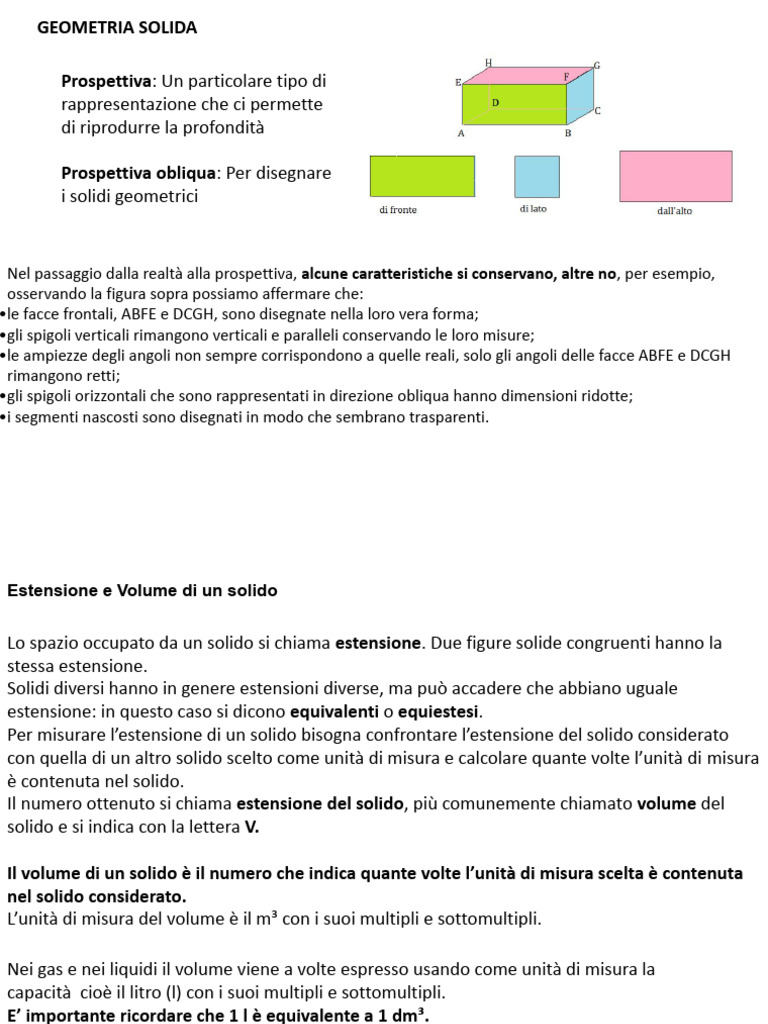 GEOMETRIA SOLIDA

Prospettiva: Un particolare tipo di rappresentazione che ci permette di riprodurre la profondità

Prospettiva obliqua: Per disegnare i solidi geometrici

H G E F D C A B

di fronte di lato dall'alto

Nel passaggio dalla realtà alla prospettiva, alcune caratteristiche si conservano, altre no, per esempio, osservando la figura sopra possiamo affermare che:
•le facce frontali, ABFE e DCGH, sono disegnate nella loro vera forma;
•gli spigoli verticali rimangono verticali e paralleli conservando le loro misure;
•le ampiezze degli angoli non sempre corrispondono a quelle reali, solo gli angoli delle facce ABFE e DCGH rimangono retti;
•gli spigoli orizzontali che sono rappresentati in direzione obliqua hanno dimensioni ridotte;
•i segmenti nascosti sono disegnati in modo che sembrano trasparenti.

Estensione e Volume di un solido

Lo spazio occupato da un solido si chiama estensione. Due figure solide congruenti hanno la stessa estensione.
Solidi diversi hanno in genere estensioni diverse, ma può accadere che abbiano uguale estensione: in questo caso si dicono equivalenti o equiestesi.
Per misurare l'estensione di un solido bisogna confrontare l'estensione del solido considerato con quella di un altro solido scelto come unità di misura e calcolare quante volte l'unità di misura è contenuta nel solido.
Il numero ottenuto si chiama estensione del solido, più comunemente chiamato volume del solido e si indica con la lettera V.

Il volume di un solido è il numero che indica quante volte l'unità di misura scelta è contenuta nel solido considerato.
L'unità di misura del volume è il $m^3$ con i suoi multipli e sottomultipli.

Nei gas e nei liquidi il volume viene a volte espresso usando come unità di misura la capacità cioè il litro (l) con i suoi multipli e sottomultipli.
E' importante ricordare che 1 l è equivalente a 1 $dm^3$.